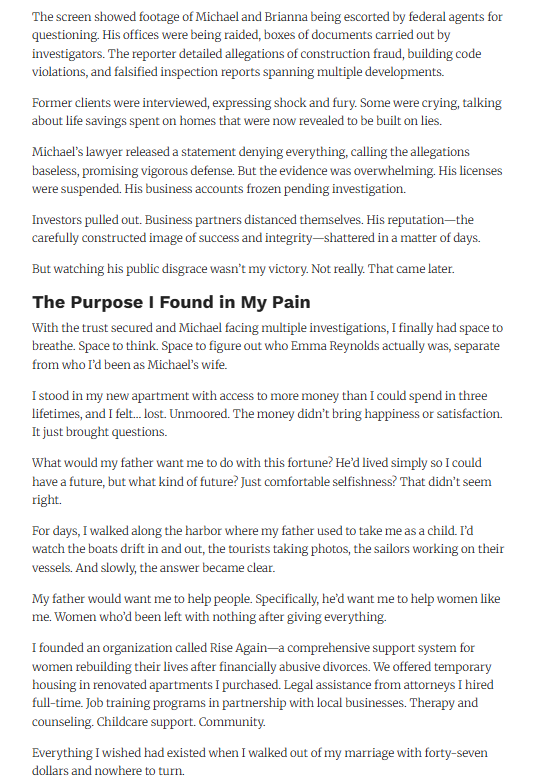 The screen showed footage of Michael and Brianna being escorted by federal agents for questioning. His offices were being raided, boxes of documents carried out by investigators. The reporter detailed allegations of construction fraud, building code violations, and falsified inspection reports spanning multiple developments.

Former clients were interviewed, expressing shock and fury. Some were crying, talking about life savings spent on homes that were now revealed to be built on lies.

Michael's lawyer released a statement denying everything, calling the allegations baseless, promising vigorous defense. But the evidence was overwhelming. His licenses were suspended. His business accounts frozen pending investigation.

Investors pulled out. Business partners distanced themselves. His reputation—the carefully constructed image of success and integrity—shattered in a matter of days.

But watching his public disgrace wasn't my victory. Not really. That came later.

The Purpose I Found in My Pain

With the trust secured and Michael facing multiple investigations, I finally had space to breathe. Space to think. Space to figure out who Emma Reynolds actually was, separate from who I'd been as Michael's wife.

I stood in my new apartment with access to more money than I could spend in three lifetimes, and I felt... lost. Unmoored. The money didn't bring happiness or satisfaction. It just brought questions.

What would my father want me to do with this fortune? He'd lived simply so I could have a future, but what kind of future? Just comfortable selfishness? That didn't seem right.

For days, I walked along the harbor where my father used to take me as a child. I'd watch the boats drift in and out, the tourists taking photos, the sailors working on their vessels. And slowly, the answer became clear.

My father would want me to help people. Specifically, he'd want me to help women like me. Women who'd been left with nothing after giving everything.

I founded an organization called Rise Again—a comprehensive support system for women rebuilding their lives after financially abusive divorces. We offered temporary housing in renovated apartments I purchased. Legal assistance from attorneys I hired full-time. Job training programs in partnership with local businesses. Therapy and counseling. Childcare support. Community.

Everything I wished had existed when I walked out of my marriage with forty-seven dollars and nowhere to turn.